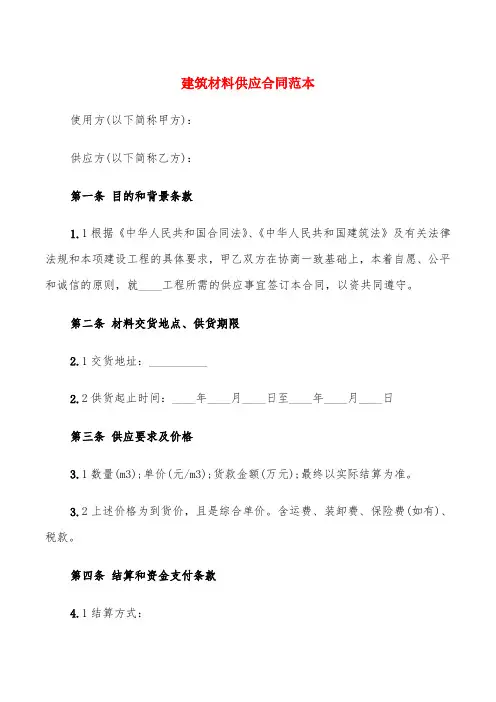 建筑材料供应合同范本

使用方(以下简称甲方):

供应方(以下简称乙方):

第一条 目的和背景条款

1.1 根据《中华人民共和国合同法》、《中华人民共和国建筑法》及有关法律法规和本项建设工程的具体要求，甲乙双方在协商一致基础上，本着自愿、公平和诚信的原则，就____工程所需的供应事宜签订本合同，以资共同遵守。

第二条 材料交货地点、供货期限

2.1 交货地址：__________

2.2 供货起止时间：____年____月____日至____年____月____日

第三条 供应要求及价格

3.1 数量(m3);单价(元/m3);货款金额(万元);最终以实际结算为准。

3.2 上述价格为到货价，且是综合单价。含运费、装卸费、保险费(如有)、税款。

第四条 结算和资金支付条款

4.1 结算方式: